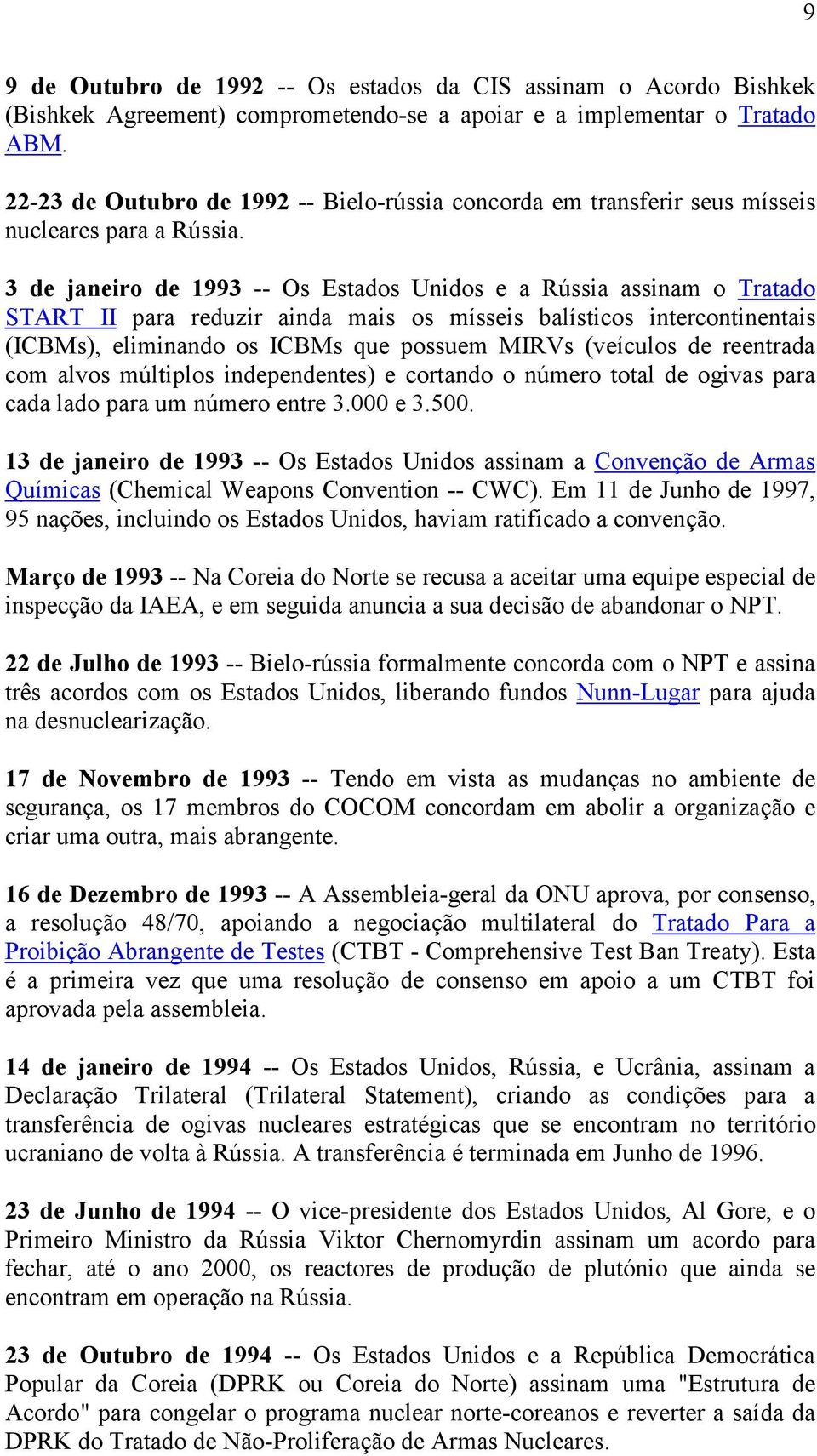 9

9 de Outubro de 1992 -- Os estados da CIS assinam o Acordo Bishkek (Bishkek Agreement) comprometendo-se a apoiar e a implementar o Tratado ABM.

22-23 de Outubro de 1992 -- Bielo-rússia concorda em transferir seus mísseis nucleares para a Rússia.

3 de janeiro de 1993 -- Os Estados Unidos e a Rússia assinam o Tratado START II para reduzir ainda mais os mísseis balísticos intercontinentais (ICBMs), eliminando os ICBMs que possuem MIRVs (veículos de reentrada com alvos múltiplos independentes) e cortando o número total de ogivas para cada lado para um número entre 3.000 e 3.500.

13 de janeiro de 1993 -- Os Estados Unidos assinam a Convenção de Armas Químicas (Chemical Weapons Convention -- CWC). Em 11 de Junho de 1997, 95 nações, incluindo os Estados Unidos, haviam ratificado a convenção.

Março de 1993 -- Na Coreia do Norte se recusa a aceitar uma equipe especial de inspecção da IAEA, e em seguida anuncia a sua decisão de abandonar o NPT.

22 de Julho de 1993 -- Bielo-rússia formalmente concorda com o NPT e assina três acordos com os Estados Unidos, liberando fundos Nunn-Lugar para ajuda na desnuclearização.

17 de Novembro de 1993 -- Tendo em vista as mudanças no ambiente de segurança, os 17 membros do COCOM concordam em abolir a organização e criar uma outra, mais abrangente.

16 de Dezembro de 1993 -- A Assembleia-geral da ONU aprova, por consenso, a resolução 48/70, apoiando a negociação multilateral do Tratado Para a Proibição Abrangente de Testes (CTBT - Comprehensive Test Ban Treaty). Esta é a primeira vez que uma resolução de consenso em apoio a um CTBT foi aprovada pela assembleia.

14 de janeiro de 1994 -- Os Estados Unidos, Rússia, e Ucrânia, assinam a Declaração Trilateral (Trilateral Statement), criando as condições para a transferência de ogivas nucleares estratégicas que se encontram no território ucraniano de volta à Rússia. A transferência é terminada em Junho de 1996.

23 de Junho de 1994 -- O vice-presidente dos Estados Unidos, Al Gore, e o Primeiro Ministro da Rússia Viktor Chernomyrdin assinam um acordo para fechar, até o ano 2000, os reactores de produção de plutónio que ainda se encontram em operação na Rússia.

23 de Outubro de 1994 -- Os Estados Unidos e a República Democrática Popular da Coreia (DPRK ou Coreia do Norte) assinam uma "Estrutura de Acordo" para congelar o programa nuclear norte-coreanos e reverter a saída da DPRK do Tratado de Não-Proliferação de Armas Nucleares.